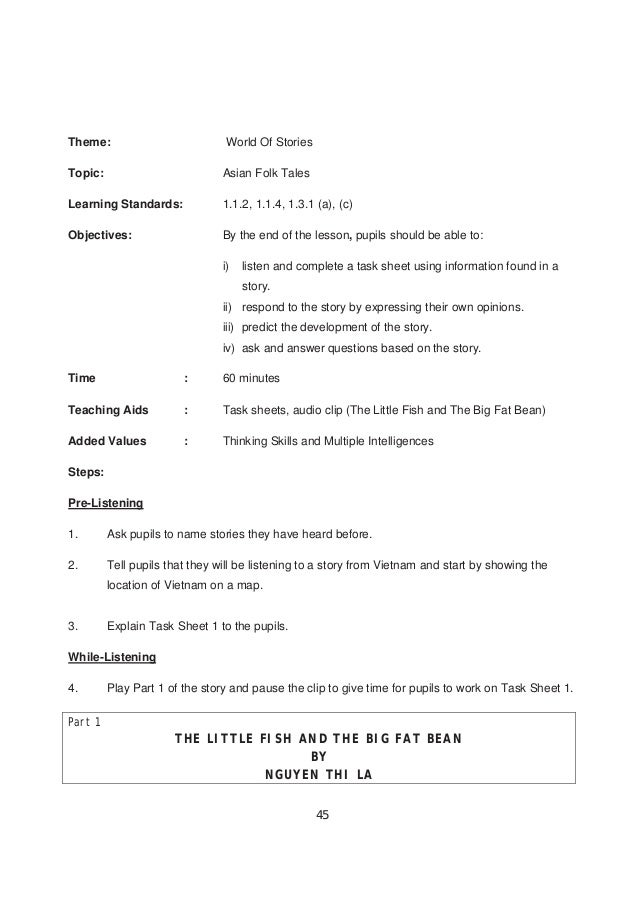 Theme: World Of Stories

Topic: Asian Folk Tales

Learning Standards: 1.1.2, 1.1.4, 1.3.1 (a), (c)

Objectives: By the end of the lesson, pupils should be able to:

i) listen and complete a task sheet using information found in a story.
ii) respond to the story by expressing their own opinions.
iii) predict the development of the story.
iv) ask and answer questions based on the story.

Time : 60 minutes

Teaching Aids : Task sheets, audio clip (The Little Fish and The Big Fat Bean)

Added Values : Thinking Skills and Multiple Intelligences

Steps:

Pre-Listening

1. Ask pupils to name stories they have heard before.

2. Tell pupils that they will be listening to a story from Vietnam and start by showing the location of Vietnam on a map.

3. Explain Task Sheet 1 to the pupils.

While-Listening

4. Play Part 1 of the story and pause the clip to give time for pupils to work on Task Sheet 1.

Part 1

THE LITTLE FISH AND THE BIG FAT BEAN
BY
NGUYEN THI LA

45